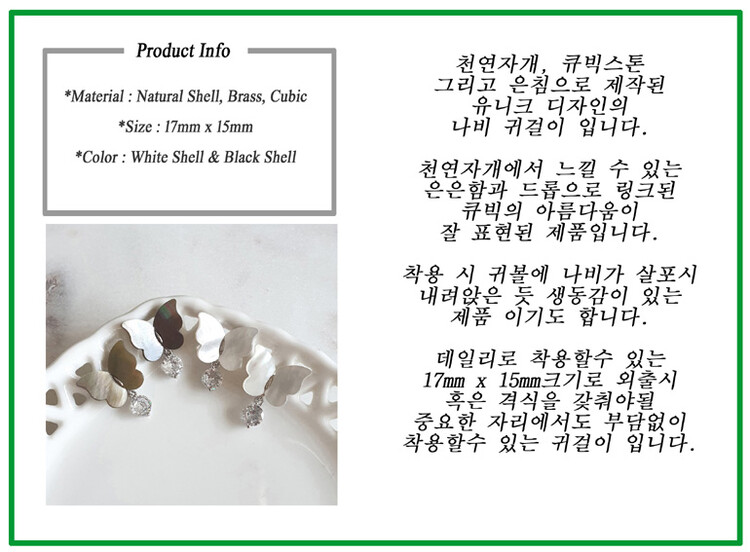 Product Info

*Material : Natural Shell, Brass, Cubic

*Size : 17mm x 15mm

*Color : White Shell & Black Shell

천연자개, 큐빅스톤
그리고 은침으로 제작된
유니크 디자인의
나비 귀걸이 입니다.

천연자개에서 느낄 수 있는
은은함과 드롭으로 링크된
큐빅의 아름다움이
잘 표현된 제품입니다.

착용 시 귀볼에 나비가 살포시
내려앉은 듯 생동감이 있는
제품 이기도 합니다.

데일리로 착용할수 있는
17mm x 15mm크기로 외출시
혹은 격식을 갖춰야될
중요한 자리에서도 부담없이
착용할수 있는 귀걸이 입니다.